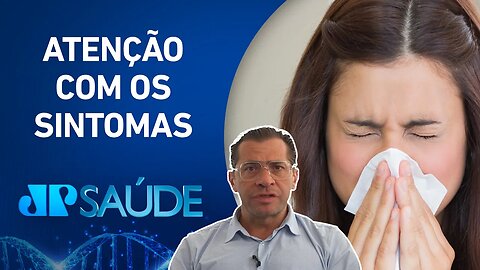 ATENÇÃO COM OS SINTOMAS

JP SAÚDE